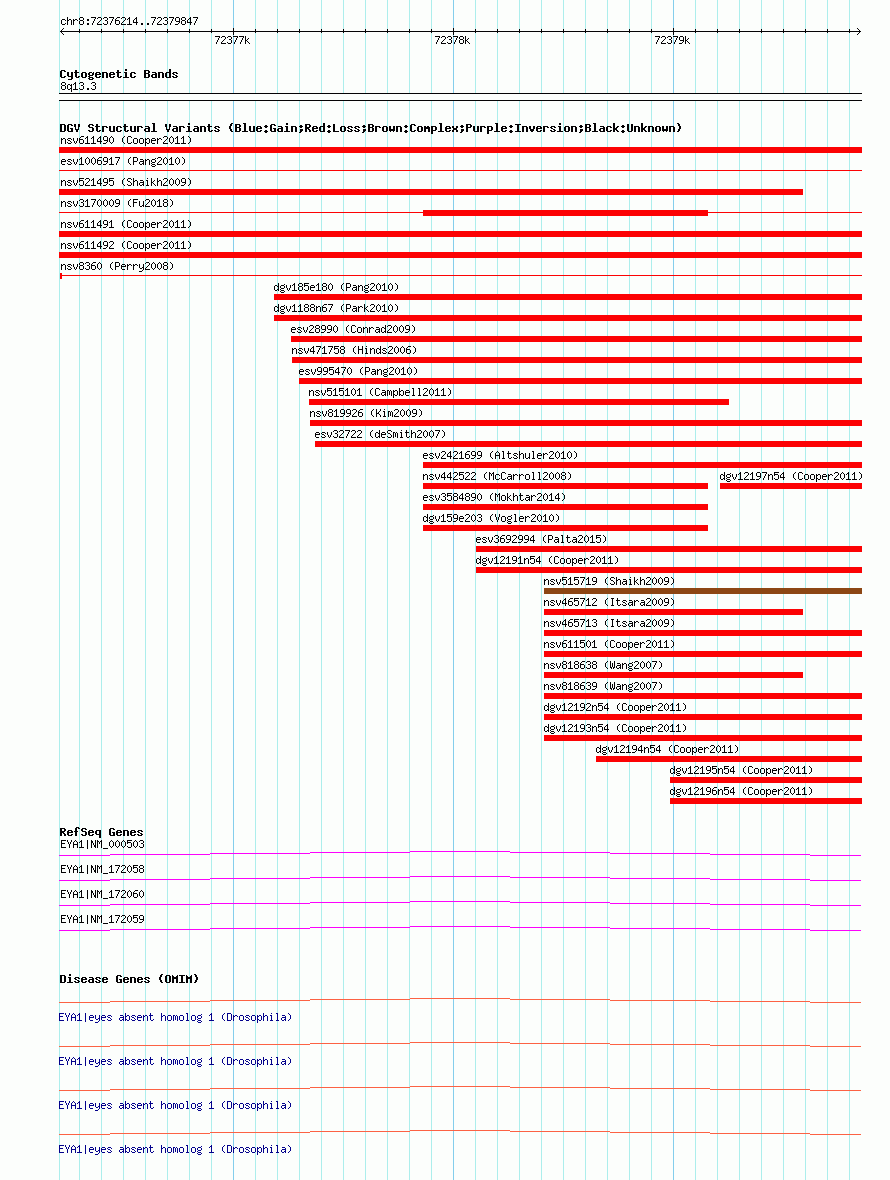 chr8:72376214..72379847

72377k

72378k

72379k

Cytogenetic Bands
8q13.3

DGV Structural Variants (Blue:Gain;Red:Loss;Brown:Complex;Purple:Inversion;Black:Unknown)
nsv611490 (Cooper2011)
esv1006917 (Pang2010)
nsv521495 (Shaikh2009)
nsv3170009 (Fu2018)
nsv611491 (Cooper2011)
nsv611492 (Cooper2011)
nsv8360 (Perry2008)
dgv185e180 (Pang2010)
dgv1188n67 (Park2010)
esv28990 (Conrad2009)
nsv471758 (Hinds2006)
esv995470 (Pang2010)
nsv515101 (Campbell2011)
nsv819926 (Kim2009)
esv32722 (deSmith2007)
esv2421699 (Altshuler2010)
nsv442522 (McCarroll2008)
dgv12197n54 (Cooper2011)
esv3584890 (Mokhtar2014)
dgv159e203 (Vogler2010)
esv3692994 (Palta2015)
dgv12191n54 (Cooper2011)
nsv515719 (Shaikh2009)
nsv465712 (Itsara2009)
nsv465713 (Itsara2009)
nsv611501 (Cooper2011)
nsv818638 (Wang2007)
nsv818639 (Wang2007)
dgv12192n54 (Cooper2011)
dgv12193n54 (Cooper2011)
dgv12194n54 (Cooper2011)
dgv12195n54 (Cooper2011)
dgv12196n54 (Cooper2011)

RefSeq Genes
EYA1|NM_000503
EYA1|NM_172058
EYA1|NM_172060
EYA1|NM_172059

Disease Genes (OMIM)
EYA1|eyes absent homolog 1 (Drosophila)
EYA1|eyes absent homolog 1 (Drosophila)
EYA1|eyes absent homolog 1 (Drosophila)
EYA1|eyes absent homolog 1 (Drosophila)